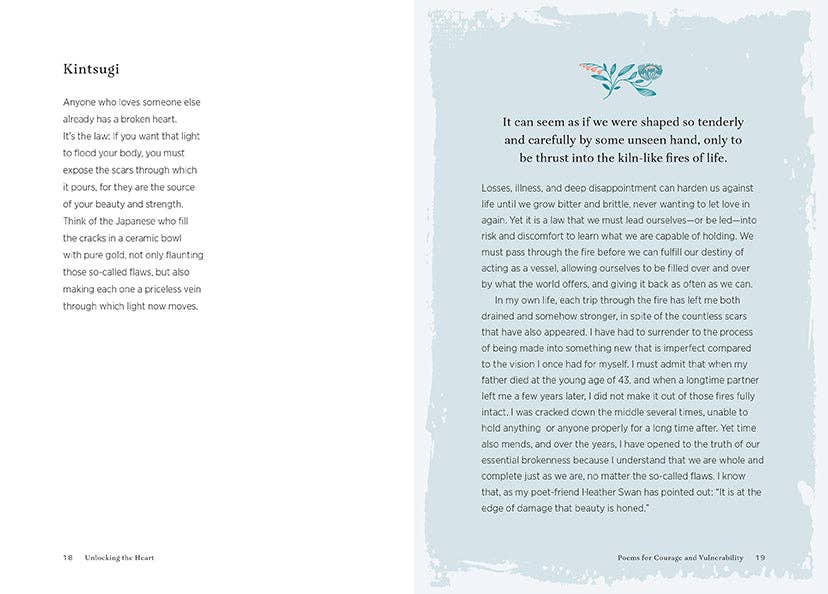 Kintsugi

Anyone who loves someone else
already has a broken heart.
It's the law: If you want that light
to flood your body, you must
expose the scars through which
it pours, for they are the source
of your beauty and strength.
Think of the Japanese who fill
the cracks in a ceramic bowl
with pure gold, not only flaunting
those so-called flaws, but also
making each one a priceless vein
through which light now moves.

18 Unlocking the Heart

It can seem as if we were shaped so tenderly and carefully by some unseen hand, only to be thrust into the kiln-like fires of life.

Losses, illness, and deep disappointment can harden us against life until we grow bitter and brittle, never wanting to let love in again. Yet it is a law that we must lead ourselves—or be led—into risk and discomfort to learn what we are capable of holding. We must pass through the fire before we can fulfill our destiny of acting as a vessel, allowing ourselves to be filled over and over by what the world offers, and giving it back as often as we can.

In my own life, each trip through the fire has left me both drained and somehow stronger, in spite of the countless scars that have also appeared. I have had to surrender to the process of being made into something new that is imperfect compared to the vision I once had for myself. I must admit that when my father died at the young age of 43, and when a longtime partner left me a few years later, I did not make it out of those fires fully intact. I was cracked down the middle several times, unable to hold anything or anyone properly for a long time after. Yet time also mends, and over the years, I have opened to the truth of our essential brokenness because I understand that we are whole and complete just as we are, no matter the so-called flaws. I know that, as my poet-friend Heather Swan has pointed out: "It is at the edge of damage that beauty is honed."

Poems for Courage and Vulnerability 19